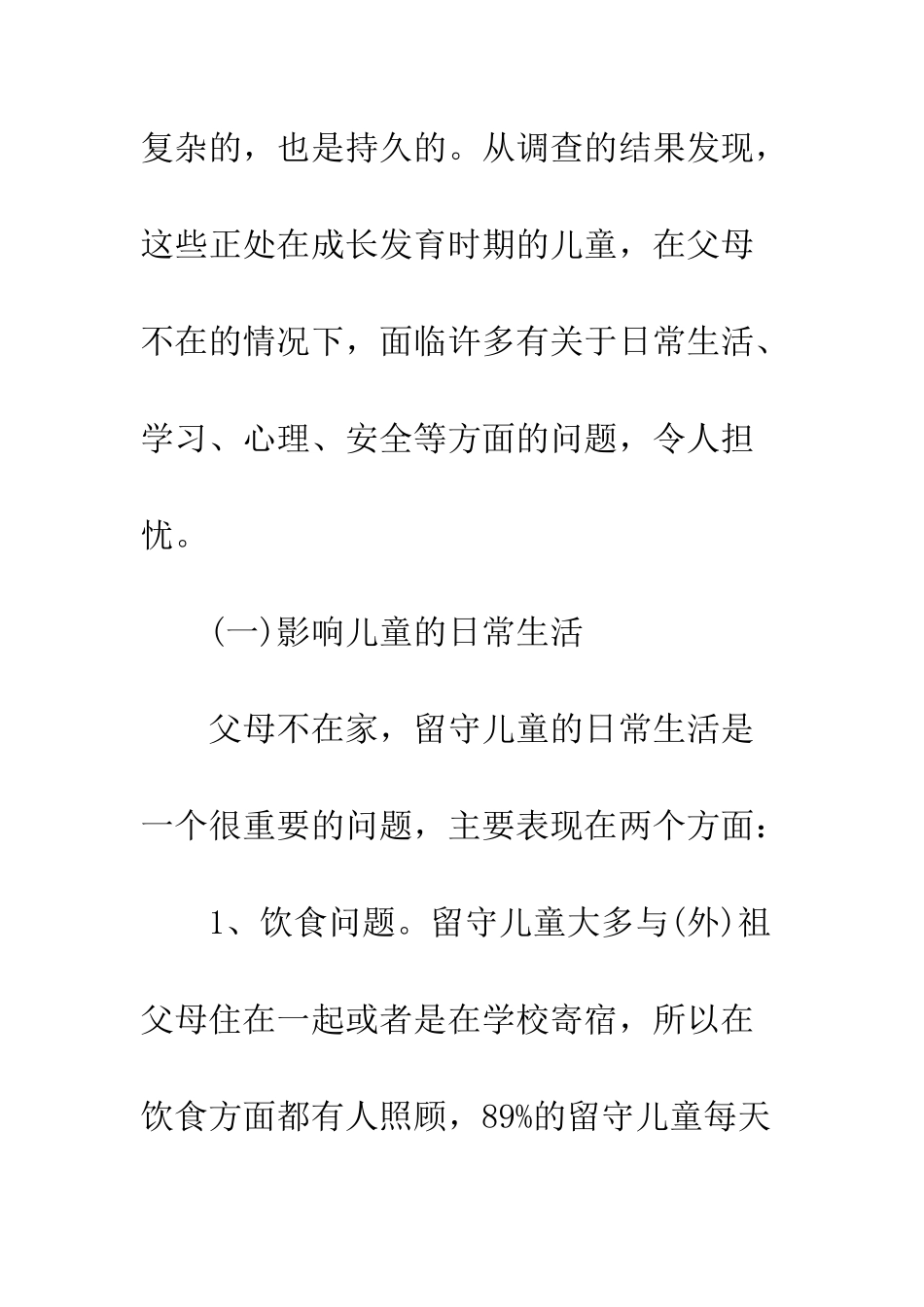 复杂的，也是持久的。从调查的结果发现，这些正处在成长发育时期的儿童，在父母不在的情况下，面临许多有关于日常生活、学习、心理、安全等方面的问题，令人担忧。

(一)影响儿童的日常生活

父母不在家，留守儿童的日常生活是一个很重要的问题，主要表现在两个方面：

1、饮食问题。留守儿童大多与(外)祖父母住在一起或者是在学校寄宿，所以在饮食方面都有人照顾，89%的留守儿童每天